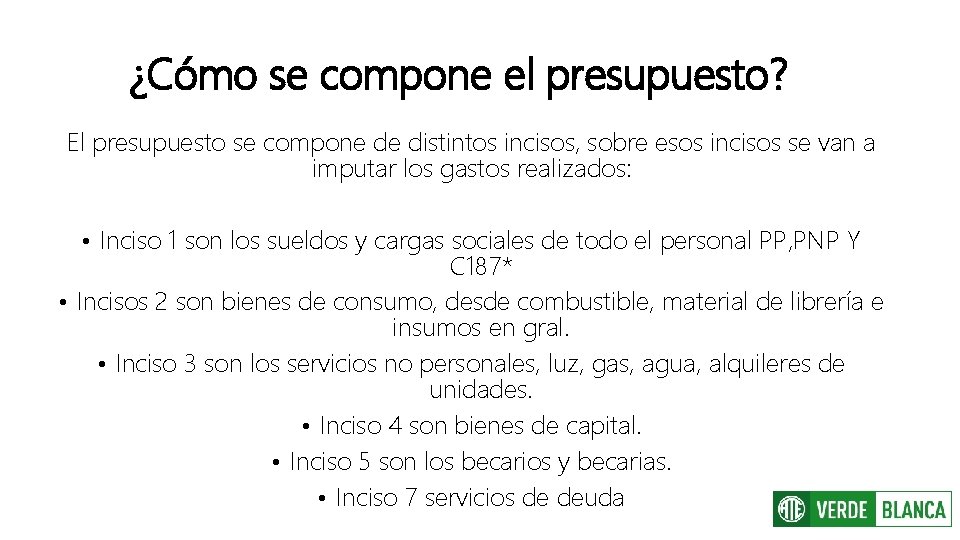 ¿Cómo se compone el presupuesto?

El presupuesto se compone de distintos incisos, sobre esos incisos se van a imputar los gastos realizados:

• Inciso 1 son los sueldos y cargas sociales de todo el personal PP,PNP Y C187*
• Incisos 2 son bienes de consumo, desde combustible, material de librería e insumos en gral.
• Inciso 3 son los servicios no personales, luz, gas, agua, alquileres de unidades.
• Inciso 4 son bienes de capital.
• Inciso 5 son los becarios y becarias.
• Inciso 7 servicios de deuda

ATE VERDE BLANCA